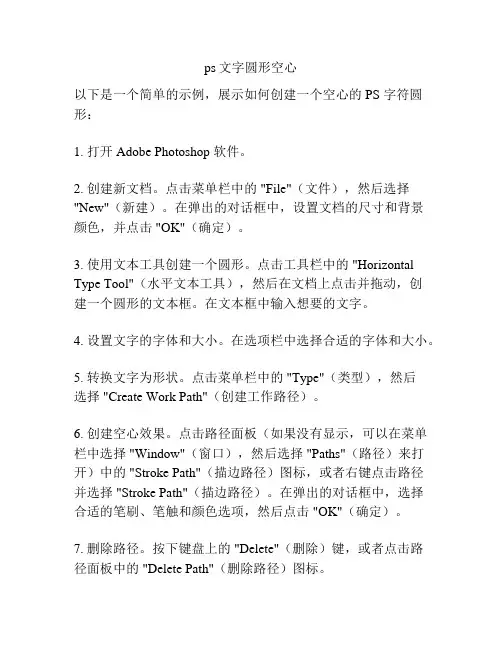 ps 文字圆形空心

以下是一个简单的示例，展示如何创建一个空心的 PS 字符圆形：

1. 打开 Adobe Photoshop 软件。

2. 创建新文档。点击菜单栏中的 "File"（文件），然后选择 "New"（新建）。在弹出的对话框中，设置文档的尺寸和背景颜色，并点击 "OK"（确定）。

3. 使用文本工具创建一个圆形。点击工具栏中的 "Horizontal Type Tool"（水平文本工具），然后在文档上点击并拖动，创建一个圆形的文本框。在文本框中输入想要的文字。

4. 设置文字的字体和大小。在选项栏中选择合适的字体和大小。

5. 转换文字为形状。点击菜单栏中的 "Type"（类型），然后选择 "Create Work Path"（创建工作路径）。

6. 创建空心效果。点击路径面板（如果没有显示，可以在菜单栏中选择 "Window"（窗口），然后选择 "Paths"（路径）来打开）中的 "Stroke Path"（描边路径）图标，或者右键点击路径并选择 "Stroke Path"（描边路径）。在弹出的对话框中，选择合适的笔刷、笔触和颜色选项，然后点击 "OK"（确定）。

7. 删除路径。按下键盘上的 "Delete"（删除）键，或者点击路径面板中的 "Delete Path"（删除路径）图标。